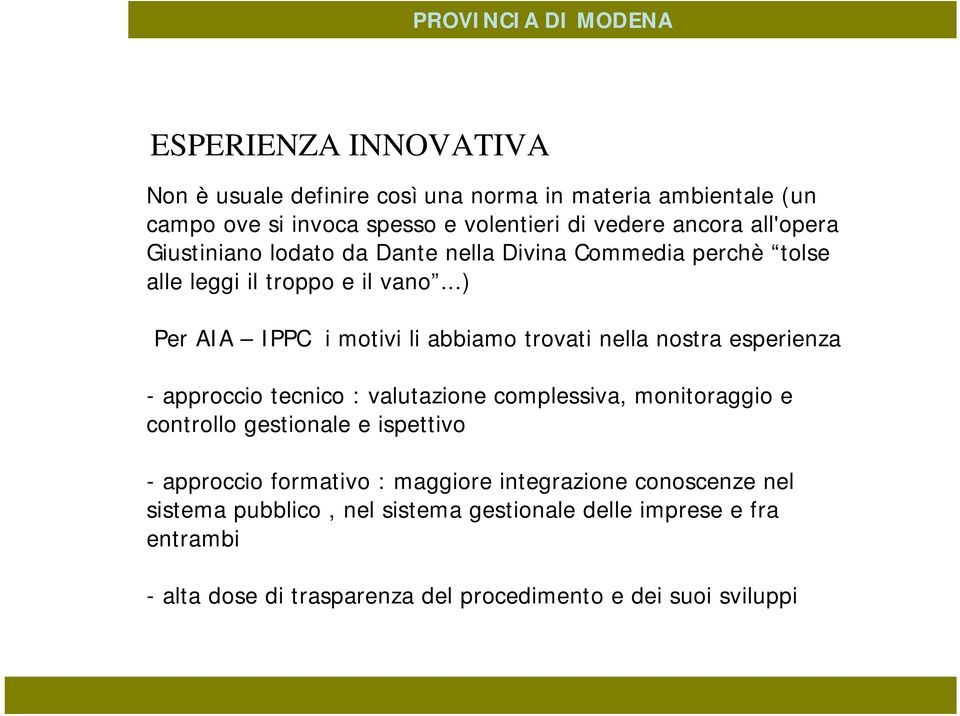 PROVINCIA DI MODENA

ESPERIENZA INNOVATIVA

Non è usuale definire così una norma in materia ambientale (un campo ove si invoca spesso e volentieri di vedere ancora all'opera Giustiniano lodato da Dante nella Divina Commedia perchè “tolse alle leggi il troppo e il vano”...)

Per AIA – IPPC i motivi li abbiamo trovati nella nostra esperienza

- approccio tecnico : valutazione complessiva, monitoraggio e controllo gestionale e ispettivo

- approccio formativo : maggiore integrazione conoscenze nel sistema pubblico , nel sistema gestionale delle imprese e fra entrambi

- alta dose di trasparenza del procedimento e dei suoi sviluppi